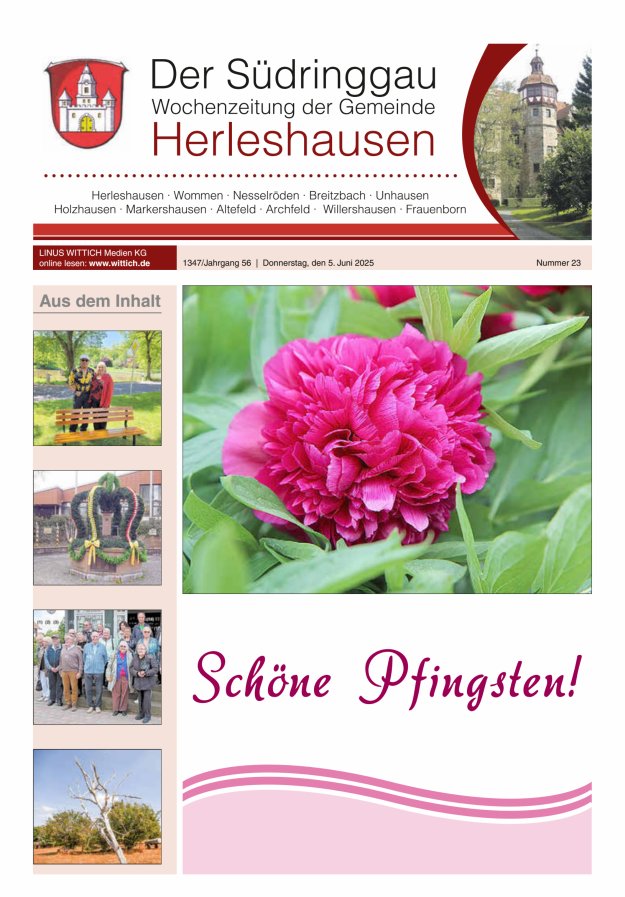 Der Südringgau
Wochenzeitung der Gemeinde
Herleshausen

Herleshausen · Wommen · Nesselröden · Breitzbach · Unhausen
Holzhausen · Markershausen · Altefeld · Archfeld · Willershausen · Frauenborn

LINUS WITTICH Medien KG
online lesen: www.wittich.de

1347/Jahrgang 56 | Donnerstag, den 5. Juni 2025

Nummer 23

Aus dem Inhalt

Schöne Pfingsten!